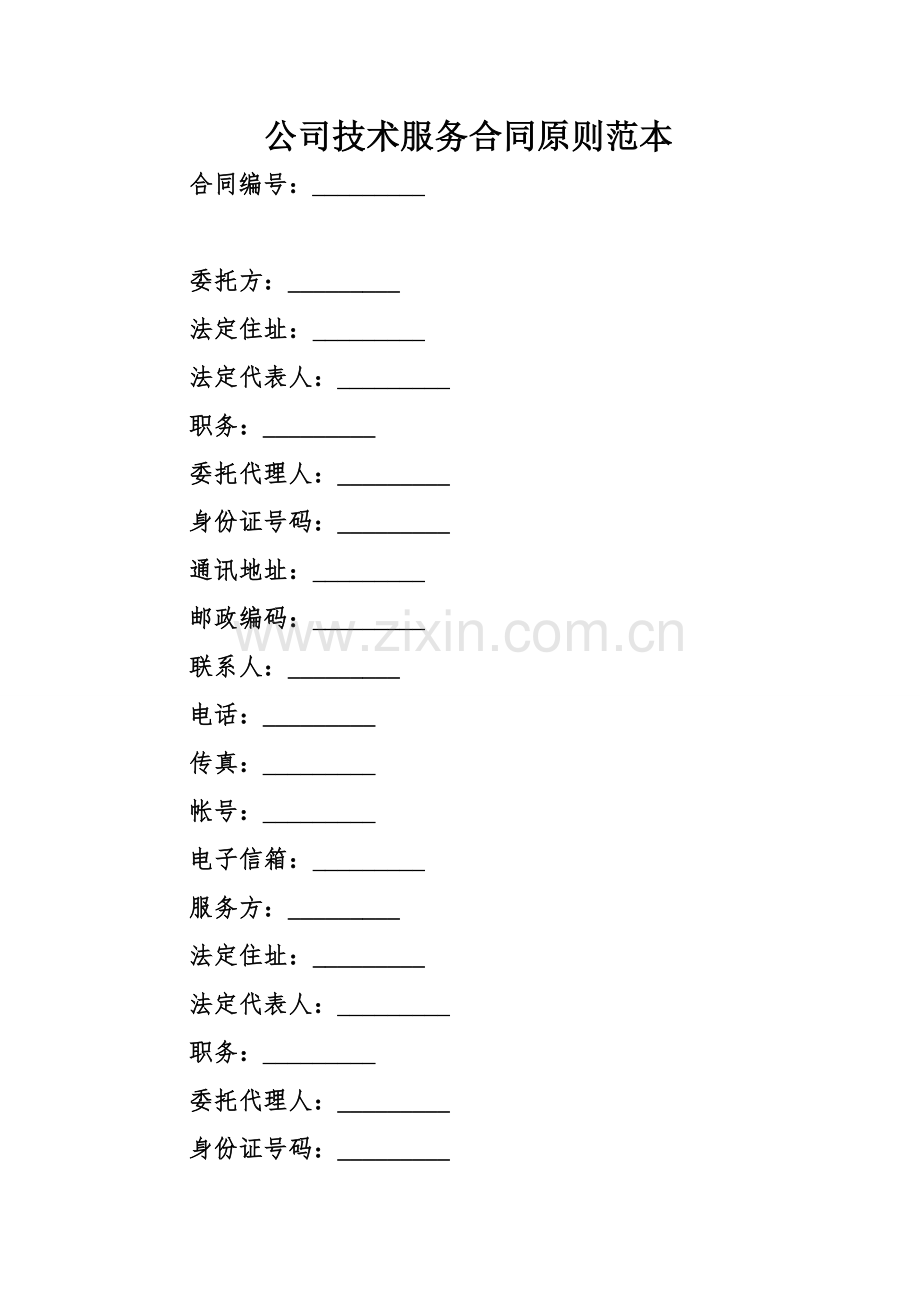 公司技术服务合同原则范本

合同编号：_________

委托方：_________

法定住址：_________

法定代表人：_________

职务：_________

委托代理人：_________

身份证号码：_________

通讯地址：_________

邮政编码：_________

www.zixin.com.cn

联系人：_________

电话：_________

传真：_________

帐号：_________

电子信箱：_________

服务方：_________

法定住址：_________

法定代表人：_________

职务：_________

委托代理人：_________

身份证号码：_________